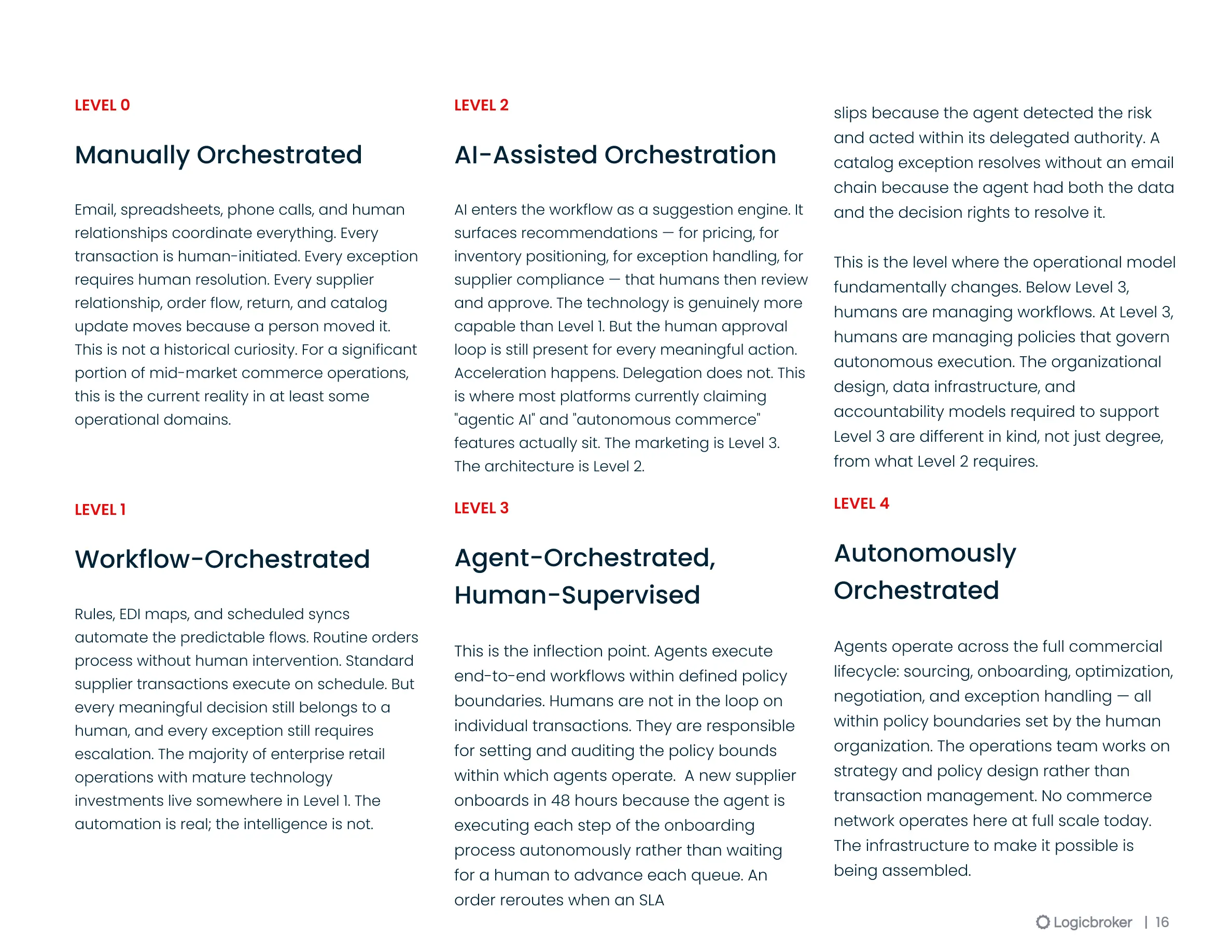 LEVEL 0

Manually Orchestrated

Email, spreadsheets, phone calls, and human relationships coordinate everything. Every transaction is human-initiated. Every exception requires human resolution. Every supplier relationship, order flow, return, and catalog update moves because a person moved it. This is not a historical curiosity. For a significant portion of mid-market commerce operations, this is the current reality in at least some operational domains.

LEVEL 1

Workflow-Orchestrated

Rules, EDI maps, and scheduled syncs automate the predictable flows. Routine orders process without human intervention. Standard supplier transactions execute on schedule. But every meaningful decision still belongs to a human, and every exception still requires escalation. The majority of enterprise retail operations with mature technology investments live somewhere in Level 1. The automation is real; the intelligence is not.

LEVEL 2

AI-Assisted Orchestration

AI enters the workflow as a suggestion engine. It surfaces recommendations — for pricing, for inventory positioning, for exception handling, for supplier compliance — that humans then review and approve. The technology is genuinely more capable than Level 1. But the human approval loop is still present for every meaningful action. Acceleration happens. Delegation does not. This is where most platforms currently claiming "agentic AI" and "autonomous commerce" features actually sit. The marketing is Level 3. The architecture is Level 2.

LEVEL 3

Agent-Orchestrated, Human-Supervised

This is the inflection point. Agents execute end-to-end workflows within defined policy boundaries. Humans are not in the loop on individual transactions. They are responsible for setting and auditing the policy bounds within which agents operate. A new supplier onboards in 48 hours because the agent is executing each step of the onboarding process autonomously rather than waiting for a human to advance each queue. An order reroutes when an SLA slips because the agent detected the risk and acted within its delegated authority. A catalog exception resolves without an email chain because the agent had both the data and the decision rights to resolve it.

This is the level where the operational model fundamentally changes. Below Level 3, humans are managing workflows. At Level 3, humans are managing policies that govern autonomous execution. The organizational design, data infrastructure, and accountability models required to support Level 3 are different in kind, not just degree, from what Level 2 requires.

LEVEL 4

Autonomously Orchestrated

Agents operate across the full commercial lifecycle: sourcing, onboarding, optimization, negotiation, and exception handling — all within policy boundaries set by the human organization. The operations team works on strategy and policy design rather than transaction management. No commerce network operates here at full scale today. The infrastructure to make it possible is being assembled.

Logicbroker | 16